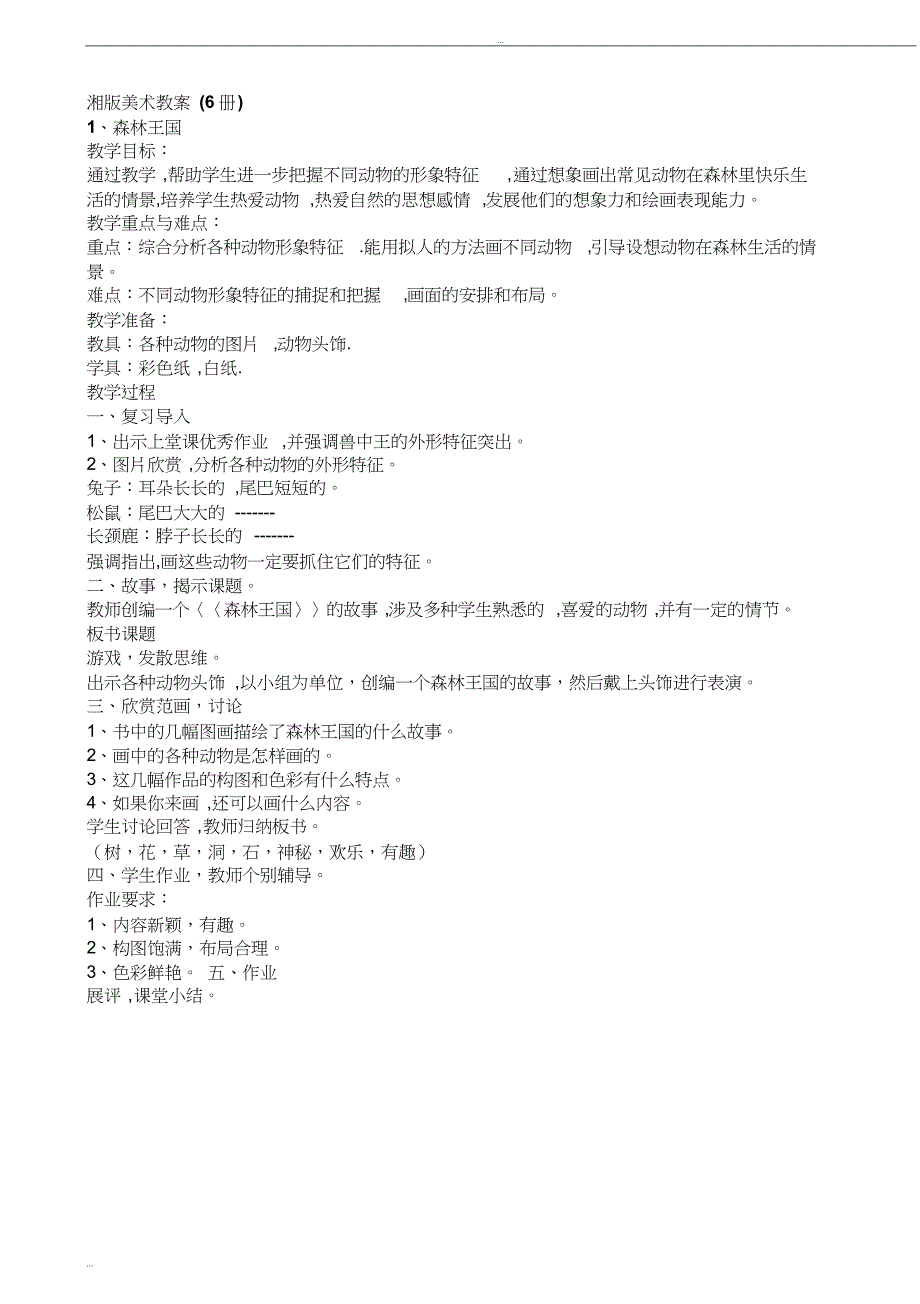 ...

湘版美术教案 (6 册)
1、森林王国
教学目标：
通过教学 ,帮助学生进一步把握不同动物的形象特征 ,通过想象画出常见动物在森林里快乐生活的情景,培养学生热爱动物 ,热爱自然的思想感情 ,发展他们的想象力和绘画表现能力。
教学重点与难点：
重点：综合分析各种动物形象特征 .能用拟人的方法画不同动物 ,引导设想动物在森林生活的情景。
难点：不同动物形象特征的捕捉和把握 ,画面的安排和布局。
教学准备：
教具：各种动物的图片 ,动物头饰.
学具：彩色纸 ,白纸.
教学过程
一、复习导入
1、出示上堂课优秀作业 ,并强调兽中王的外形特征突出。
2、图片欣赏 ,分析各种动物的外形特征。
兔子：耳朵长长的 ,尾巴短短的。
松鼠：尾巴大大的 -------
长颈鹿：脖子长长的 -------
强调指出,画这些动物一定要抓住它们的特征。
二、故事，揭示课题。
教师创编一个〈〈森林王国〉〉的故事 ,涉及多种学生熟悉的 ,喜爱的动物 ,并有一定的情节。
板书课题
游戏，发散思维。
出示各种动物头饰 ,以小组为单位，创编一个森林王国的故事，然后戴上头饰进行表演。
三、欣赏范画，讨论
1、书中的几幅图画描绘了森林王国的什么故事。
2、画中的各种动物是怎样画的。
3、这几幅作品的构图和色彩有什么特点。
4、如果你来画 ,还可以画什么内容。
学生讨论回答 ,教师归纳板书。
（树，花，草，洞，石，神秘，欢乐，有趣）
四、学生作业，教师个别辅导。
作业要求：
1、内容新颖，有趣。
2、构图饱满，布局合理。
3、色彩鲜艳。 五、作业
展评 ,课堂小结。

...